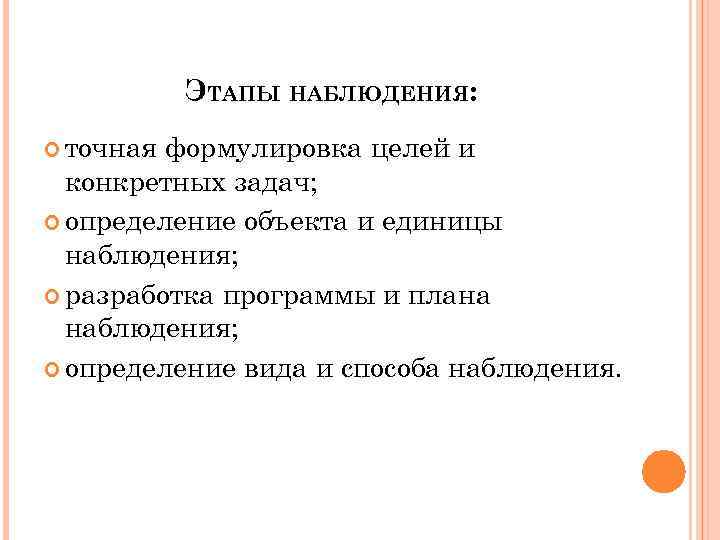 Этапы наблюдения:

• точная формулировка целей и конкретных задач;
• определение объекта и единицы наблюдения;
• разработка программы и плана наблюдения;
• определение вида и способа наблюдения.